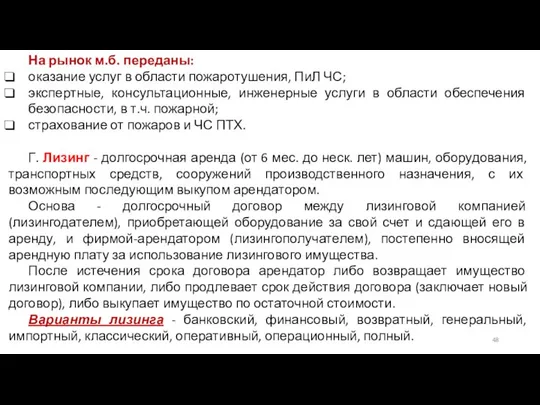 На рынок м.б. переданы:
❑ оказание услуг в области пожаротушения, ПиЛ ЧС;
❑ экспертные, консультационные, инженерные услуги в области обеспечения безопасности, в т.ч. пожарной;
❑ страхование от пожаров и ЧС ПТХ.

Г. Лизинг - долгосрочная аренда (от 6 мес. до неск. лет) машин, оборудования, транспортных средств, сооружений производственного назначения, с их возможным последующим выкупом арендатором.

Основа - долгосрочный договор между лизинговой компанией (лизингодателем), приобретающей оборудование за свой счет и сдающей его в аренду, и фирмой-арендатором (лизингополучателем), постепенно вносящей арендную плату за использование лизингового имущества.

После истечения срока договора арендатор либо возвращает имущество лизинговой компании, либо продлевает срок действия договора (заключает новый договор), либо выкупает имущество по остаточной стоимости.

Варианты лизинга - банковский, финансовый, возвратный, генеральный, импортный, классический, оперативный, операционный, полный.

48